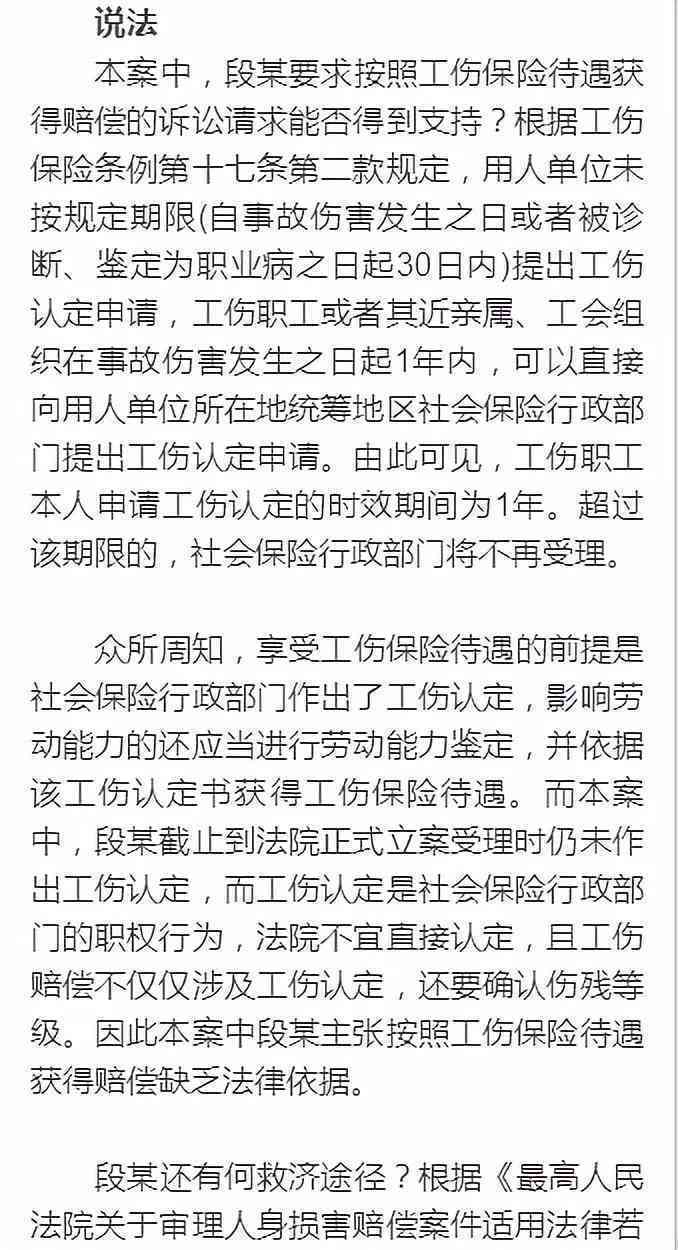 说法

本案中，段某要求按照工伤保险待遇获得赔偿的诉讼请求能否得到支持？根据工伤保险条例第十七条第二款规定，用人单位未按规定期限(自事故伤害发生之日或者被诊断、鉴定为职业病之日起30日内)提出工伤认定申请，工伤职工或者其近亲属、工会组织在事故伤害发生之日起1年内，可以直接向用人单位所在地统筹地区社会保险行政部门提出工伤认定申请。由此可见，工伤职工本人申请工伤认定的时效期间为1年。超过该期限的，社会保险行政部门将不再受理。

众所周知，享受工伤保险待遇的前提是社会保险行政部门作出了工伤认定，影响劳动能力的还应当进行劳动能力鉴定，并依据该工伤认定书获得工伤保险待遇。而本案中，段某截止到法院正式立案受理时仍未作出工伤认定，而工伤认定是社会保险行政部门的职权行为，法院不宜直接认定，且工伤赔偿不仅仅涉及工伤认定，还要确认伤残等级。因此本案中段某主张按照工伤保险待遇获得赔偿缺乏法律依据。

段某还有何救济途径？根据《最高人民法院关于审理人身损害赔偿案件适用法律若